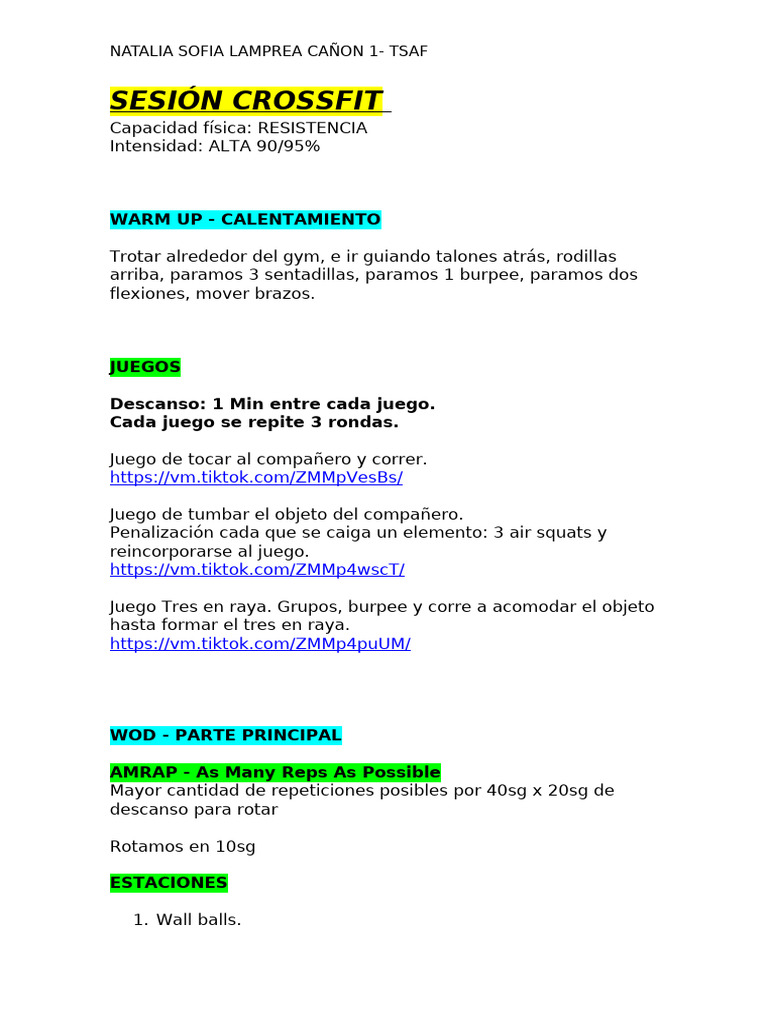 NATALIA SOFIA LAMPREA CAÑON 1- TSAF

SESIÓN CROSSFIT

Capacidad física: RESISTENCIA
Intensidad: ALTA 90/95%

WARM UP - CALENTAMIENTO

Trotar alrededor del gym, e ir guiando talones atrás, rodillas arriba, paramos 3 sentadillas, paramos 1 burpee, paramos dos flexiones, mover brazos.

JUEGOS

Descanso: 1 Min entre cada juego.
Cada juego se repite 3 rondas.

Juego de tocar al compañero y correr.
https://vm.tiktok.com/ZMMpVesBs/

Juego de tumbar el objeto del compañero.
Penalización cada que se caiga un elemento: 3 air squats y reincorporarse al juego.
https://vm.tiktok.com/ZMMp4wscT/

Juego Tres en raya. Grupos, burpee y corre a acomodar el objeto hasta formar el tres en raya.
https://vm.tiktok.com/ZMMp4puUM/

WOD - PARTE PRINCIPAL

AMRAP - As Many Reps As Possible
Mayor cantidad de repeticiones posibles por 40sg x 20sg de descanso para rotar

Rotamos en 10sg

ESTACIONES

1. Wall balls.